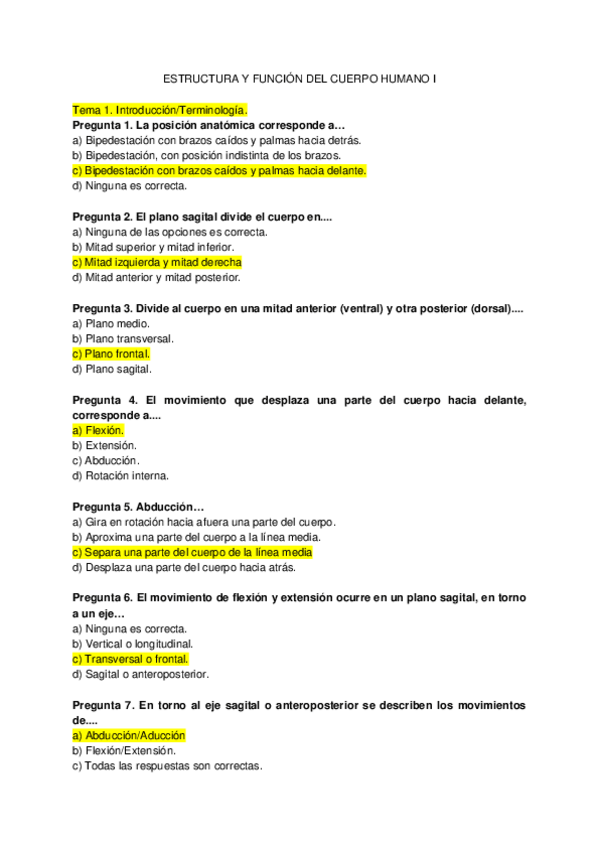 ESTRUCTURA Y FUNCIÓN DEL CUERPO HUMANO I

Tema 1. Introducción/Terminología.
Pregunta 1. La posición anatómica corresponde a…
a) Bipedestación con brazos caídos y palmas hacia detrás.
b) Bipedestación, con posición indistinta de los brazos.
c) Bipedestación con brazos caídos y palmas hacia delante.
d) Ninguna es correcta.

Pregunta 2. El plano sagital divide el cuerpo en....
a) Ninguna de las opciones es correcta.
b) Mitad superior y mitad inferior.
c) Mitad izquierda y mitad derecha
d) Mitad anterior y mitad posterior.

Pregunta 3. Divide al cuerpo en una mitad anterior (ventral) y otra posterior (dorsal)....
a) Plano medio.
b) Plano transversal.
c) Plano frontal.
d) Plano sagital.

Pregunta 4. El movimiento que desplaza una parte del cuerpo hacia delante, corresponde a....
a) Flexión.
b) Extensión.
c) Abducción.
d) Rotación interna.

Pregunta 5. Abducción…
a) Gira en rotación hacia afuera una parte del cuerpo.
b) Aproxima una parte del cuerpo a la línea media.
c) Separa una parte del cuerpo de la línea media
d) Desplaza una parte del cuerpo hacia atrás.

Pregunta 6. El movimiento de flexión y extensión ocurre en un plano sagital, en torno a un eje…
a) Ninguna es correcta.
b) Vertical o longitudinal.
c) Transversal o frontal.
d) Sagital o anteroposterior.

Pregunta 7. En torno al eje sagital o anteroposterior se describen los movimientos de....
a) Abducción/Aducción
b) Flexión/Extensión.
c) Todas las respuestas son correctas.